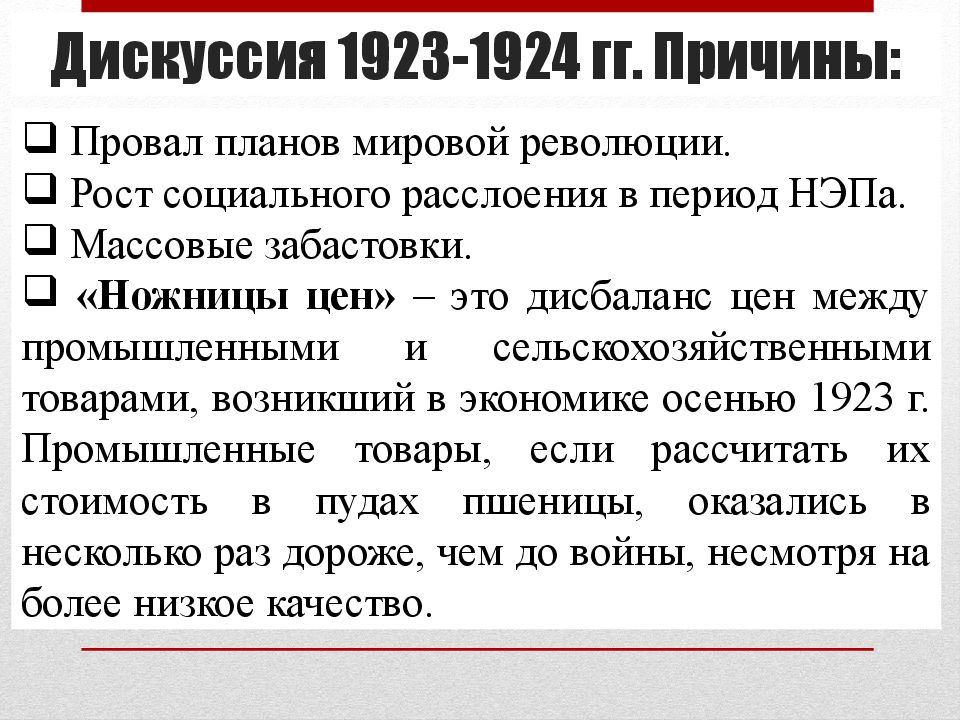 Дискуссия 1923-1924 гг. Причины:

❑ Провал планов мировой революции.
❑ Рост социального расслоения в период НЭПа.
❑ Массовые забастовки.
❑ «Ножницы цен» – это дисбаланс цен между промышленными и сельскохозяйственными товарами, возникший в экономике осенью 1923 г. Промышленные товары, если рассчитать их стоимость в пудах пшеницы, оказались в несколько раз дороже, чем до войны, несмотря на более низкое качество.